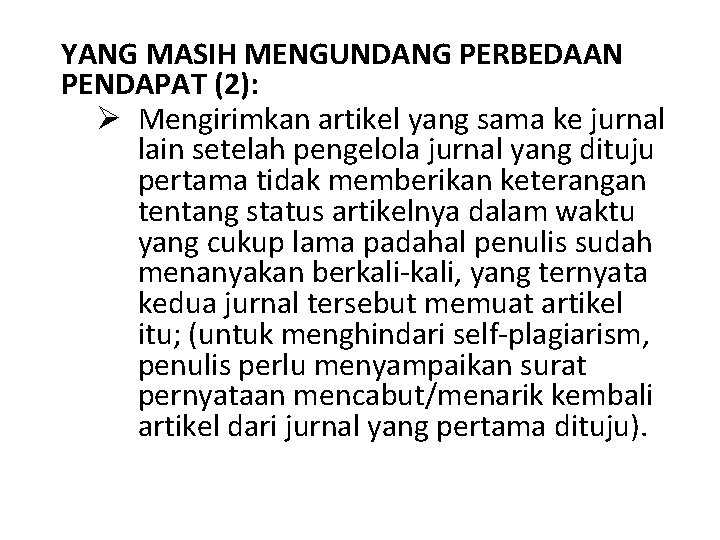 YANG MASIH MENGUNDANG PERBEDAAN PENDAPAT (2):

➢ Mengirimkan artikel yang sama ke jurnal lain setelah pengelola jurnal yang dituju pertama tidak memberikan keterangan tentang status artikelnya dalam waktu yang cukup lama padahal penulis sudah menanyakan berkali-kali, yang ternyata kedua jurnal tersebut memuat artikel itu; (untuk menghindari self-plagiarism, penulis perlu menyampaikan surat pernyataan mencabut/menarik kembali artikel dari jurnal yang pertama dituju).